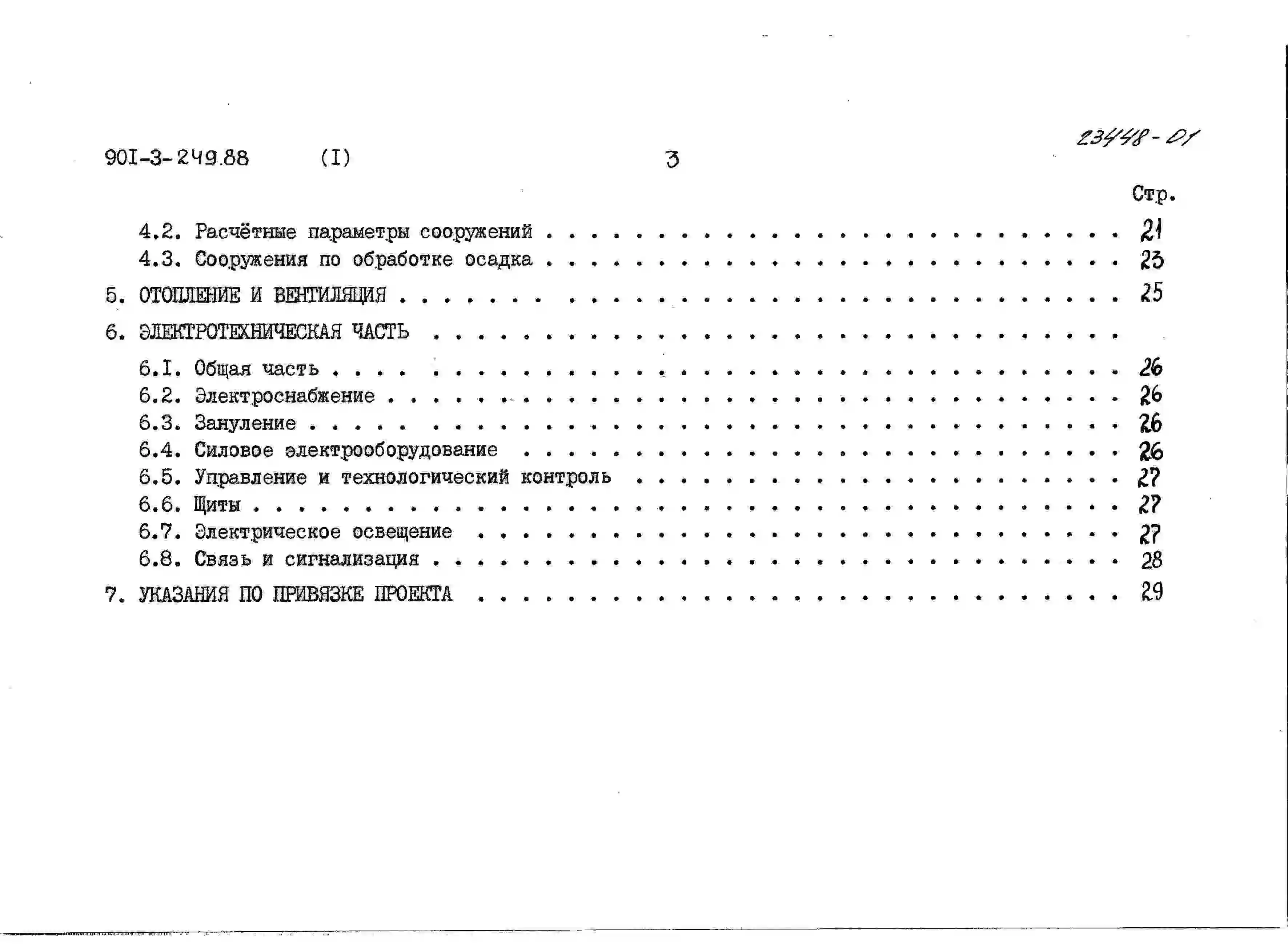 23448-01

90I-3-249.88 (I) 3

Стр.

4.2. Расчётные параметры сооружений 21
4.3. Сооружения по обработке осадка 23

5. ОТОПЛЕНИЕ И ВЕНТИЛЯЦИЯ 25

6. ЭЛЕКТРОТЕХНИЧЕСКАЯ ЧАСТЬ

6.I. Общая часть 26
6.2. Электроснабжение 26
6.3. Зануление 26
6.4. Силовое электрооборудование 26
6.5. Управление и технологический контроль 27
6.6. Щиты 27
6.7. Электрическое освещение 27
6.8. Связь и сигнализация 28

7. УКАЗАНИЯ ПО ПРИВЯЗКЕ ПРОЕКТА 29